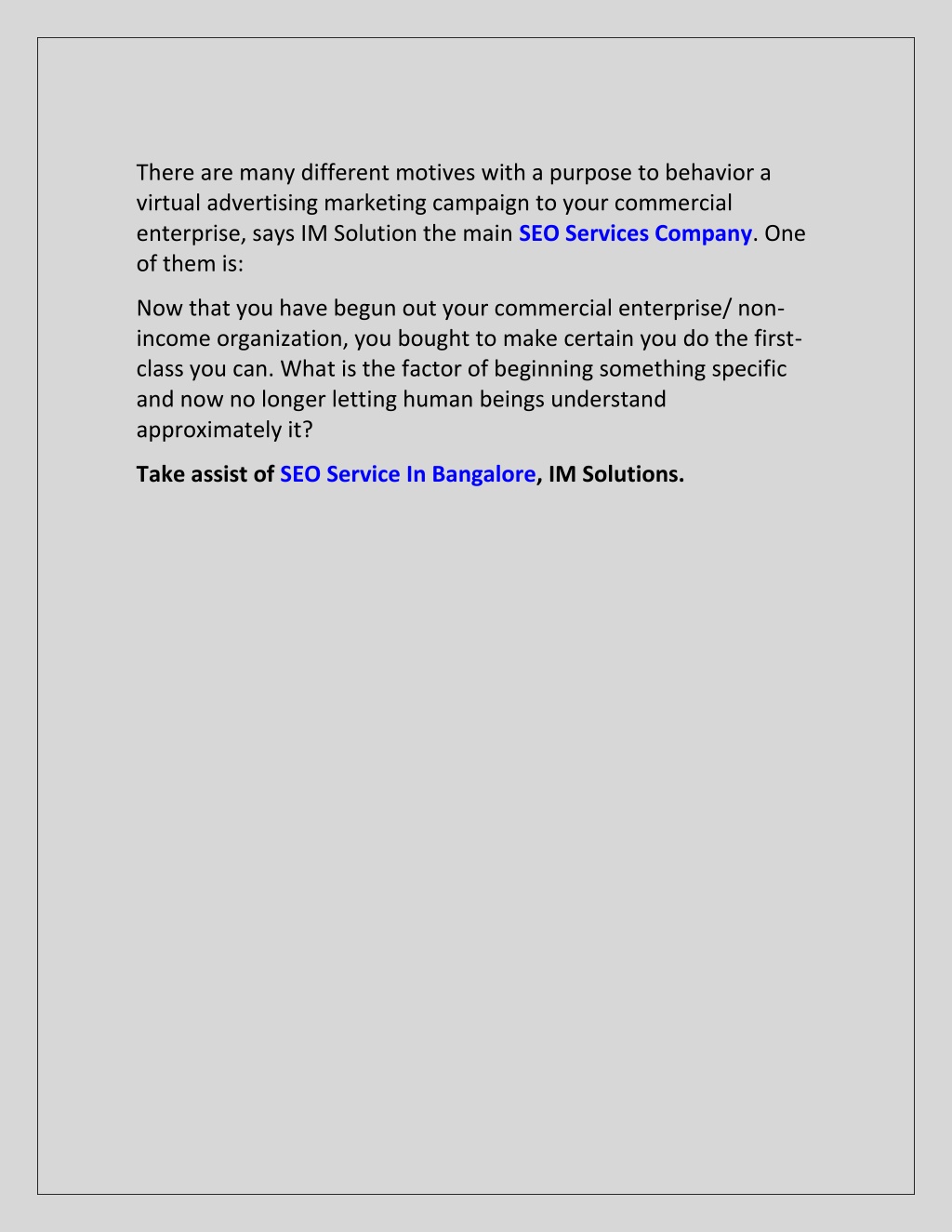 There are many different motives with a purpose to behavior a virtual advertising marketing campaign to your commercial enterprise, says IM Solution the main SEO Services Company. One of them is:

Now that you have begun out your commercial enterprise/ non-income organization, you bought to make certain you do the first-class you can. What is the factor of beginning something specific and now no longer letting human beings understand approximately it?

Take assist of SEO Service In Bangalore, IM Solutions.